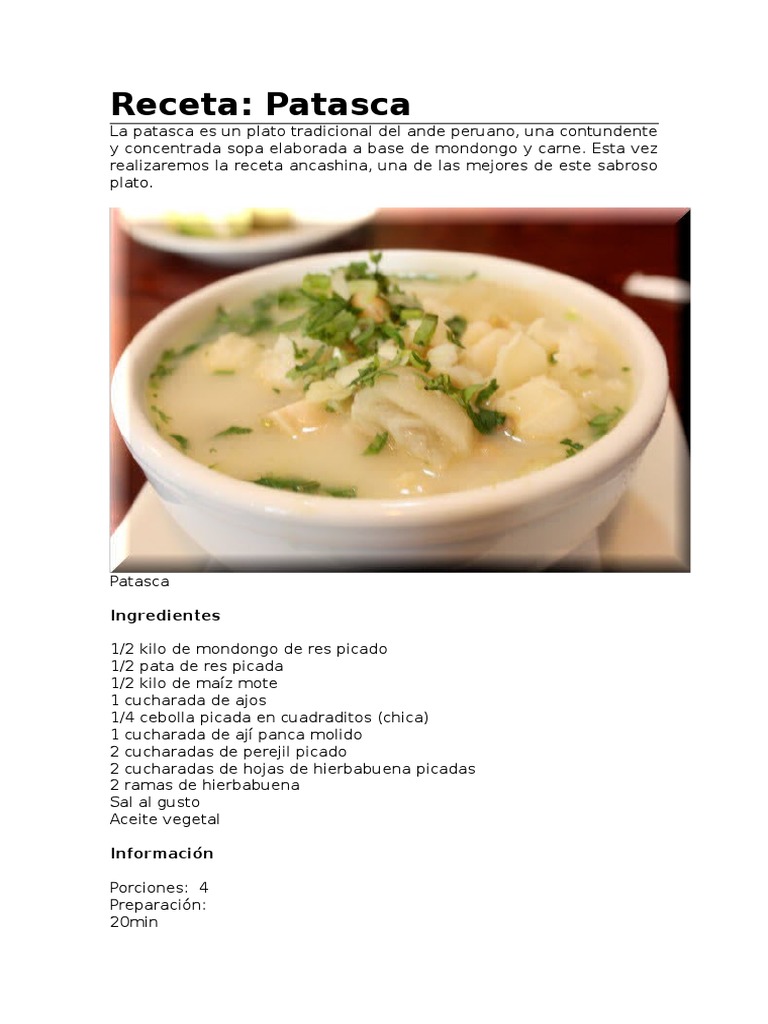 Receta: Patasca

La patasca es un plato tradicional del ande peruano, una contundente y concentrada sopa elaborada a base de mondongo y carne. Esta vez realizaremos la receta ancashina, una de las mejores de este sabroso plato.

Patasca

Ingredientes

1/2 kilo de mondongo de res picado
1/2 pata de res picada
1/2 kilo de maíz mote
1 cucharada de ajos
1/4 cebolla picada en cuadraditos (chica)
1 cucharada de ají panca molido
2 cucharadas de perejil picado
2 cucharadas de hojas de hierbabuena picadas
2 ramas de hierbabuena
Sal al gusto
Aceite vegetal

Información

Porciones: 4
Preparación:
20min